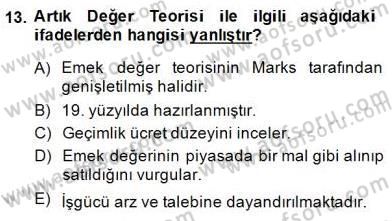 13. Artık Değer Teorisi ile ilgili aşağıdaki ifadelerden hangisi yanlıştır?

A) Emek değer teorisinin Marks tarafından genişletilmiş halidir.

B) 19. yüzyılda hazırlanmıştır.

C) Geçimlik ücret düzeyini inceler.

D) Emek değerinin piyasada bir mal gibi alınıp satıldığını vurgular.

E) İşgücü arz ve talebine dayandırılmaktadır.

www.aofsoru.com